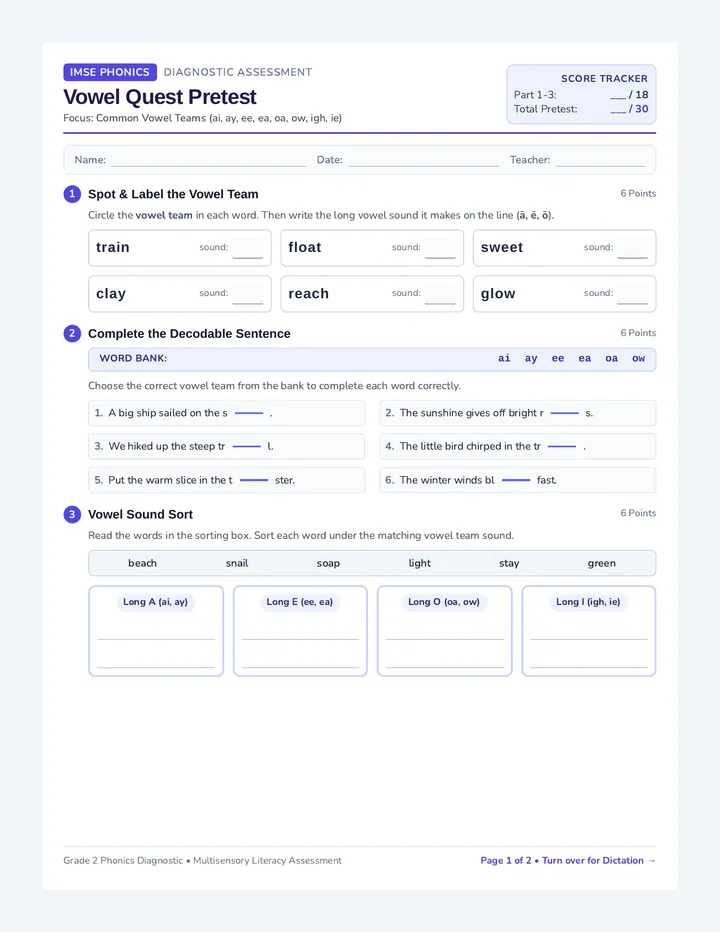 IMSE PHONICS DIAGNOSTIC ASSESSMENT

Vowel Quest Pretest

Focus: Common Vowel Teams (ai, ay, ee, ea, oa, ow, igh, ie)

SCORE TRACKER
Part 1-3: ____ / 18
Total Pretest: ____ / 30

Name: ____ Date: ____ Teacher: ____

1 Spot & Label the Vowel Team

6 Points

Circle the vowel team in each word. Then write the long vowel sound it makes on the line (ā, ē, ō).

train sound: ____
float sound: ____
sweet sound: ____
clay sound: ____
reach sound: ____
glow sound: ____

2 Complete the Decodable Sentence

6 Points

WORD BANK: ai ay ee ea oa ow

Choose the correct vowel team from the bank to complete each word correctly.

1. A big ship sailed on the s ____ .
2. The sunshine gives off bright r ____ s.
3. We hiked up the steep tr ____ l.
4. The little bird chirped in the tr ____ .
5. Put the warm slice in the t ____ ster.
6. The winter winds bl ____ fast.

3 Vowel Sound Sort

6 Points

Read the words in the sorting box. Sort each word under the matching vowel team sound.

beach snail soap light stay green

Long A (ai, ay)
____
____

Long E (ee, ea)
____
____

Long O (oa, ow)
____
____

Long I (igh, ie)
____
____

Grade 2 Phonics Diagnostic • Multisensory Literacy Assessment

Page 1 of 2 • Turn over for Dictation →